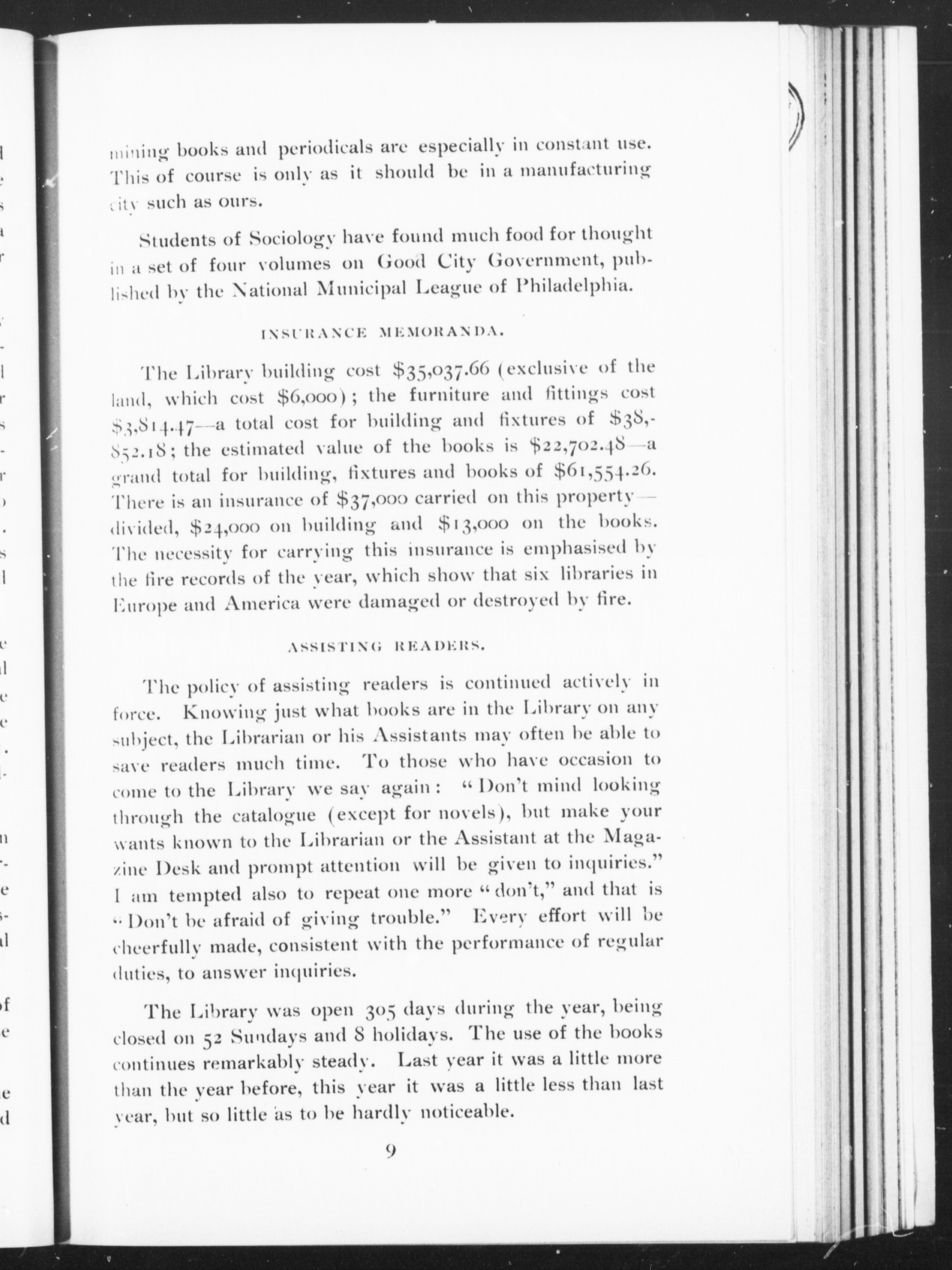 mining books and periodicals are especially in constant use. This of course is only as it should be in a manufacturing city such as ours.

Students of Sociology have found much food for thought in a set of four volumes on Good City Government, published by the National Municipal League of Philadelphia.

INSURANCE MEMORANDA.

The Library building cost \$35,037.66 (exclusive of the land, which cost \$6,000); the furniture and fittings cost \$3,814.47—a total cost for building and fixtures of \$38,852.18; the estimated value of the books is \$22,702.48—a grand total for building, fixtures and books of \$61,554.26. There is an insurance of \$37,000 carried on this property—divided, \$24,000 on building and \$13,000 on the books. The necessity for carrying this insurance is emphasised by the fire records of the year, which show that six libraries in Europe and America were damaged or destroyed by fire.

ASSISTING READERS.

The policy of assisting readers is continued actively in force. Knowing just what books are in the Library on any subject, the Librarian or his Assistants may often be able to save readers much time. To those who have occasion to come to the Library we say again: "Don't mind looking through the catalogue (except for novels), but make your wants known to the Librarian or the Assistant at the Magazine Desk and prompt attention will be given to inquiries." I am tempted also to repeat one more "don't," and that is "Don't be afraid of giving trouble." Every effort will be cheerfully made, consistent with the performance of regular duties, to answer inquiries.

The Library was open 305 days during the year, being closed on 52 Sundays and 8 holidays. The use of the books continues remarkably steady. Last year it was a little more than the year before, this year it was a little less than last year, but so little as to be hardly noticeable.

9